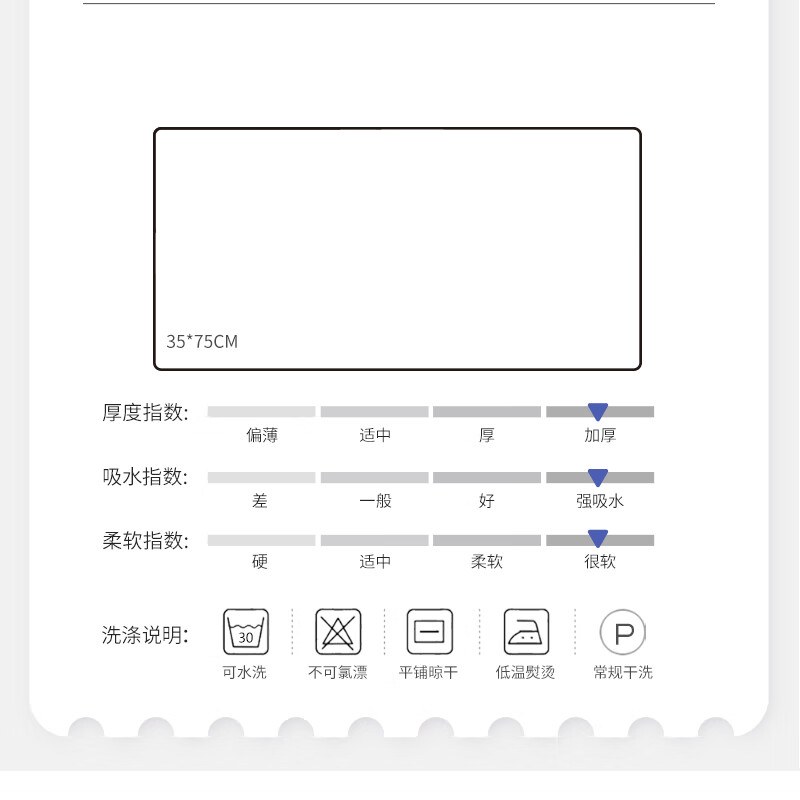 35*75CM

厚度指数:
偏薄 适中 厚 加厚

吸水指数:
差 一般 好 强吸水

柔软指数:
硬 适中 柔软 很软

洗涤说明:
30
可水洗 不可氯漂 平铺晾干 低温熨烫 P 常规干洗